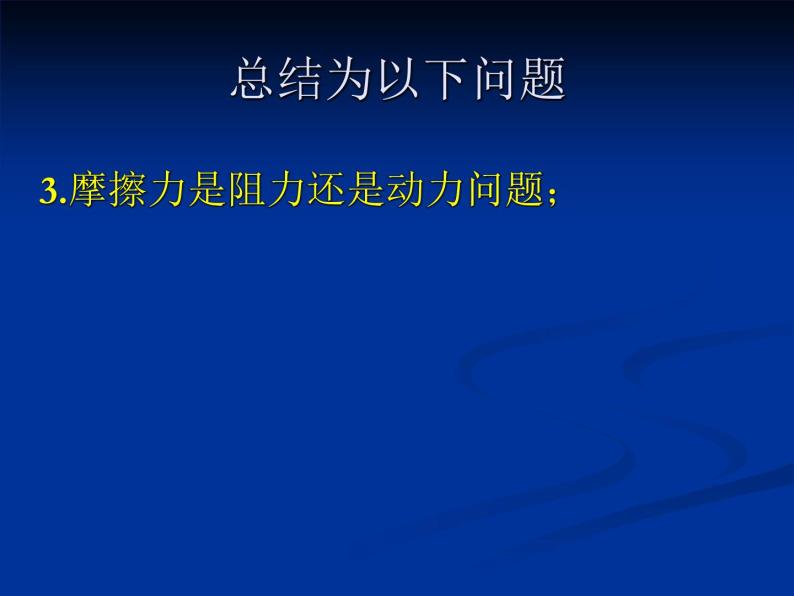 总结为以下问题

3.摩擦力是阻力还是动力问题；